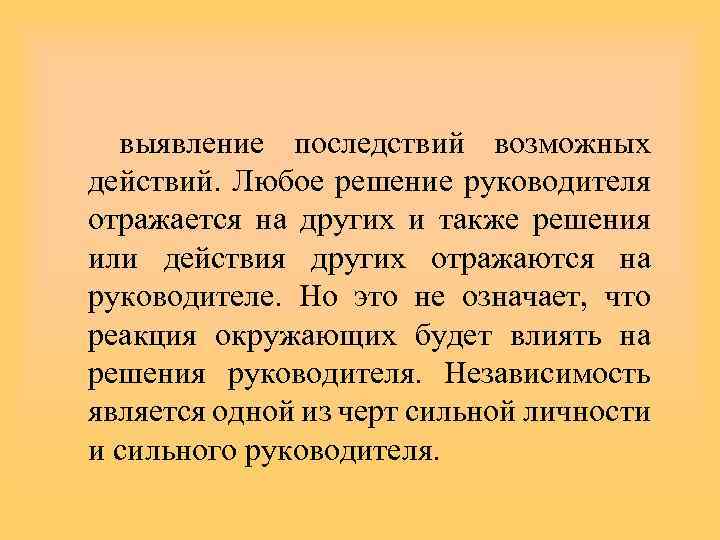 выявление последствий возможных действий. Любое решение руководителя отражается на других и также решения или действия других отражаются на руководителе. Но это не означает, что реакция окружающих будет влиять на решения руководителя. Независимость является одной из черт сильной личности и сильного руководителя.